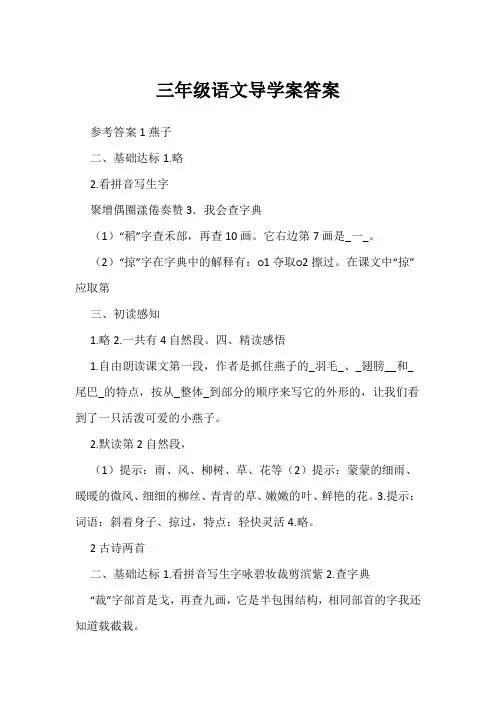 三年级语文导学案答案

参考答案 1 燕子

二、基础达标 1.略

2.看拼音写生字

聚增偶圈漾倦奏赞 3．我会查字典

（1）“稻”字查禾部，再查 10 画。它右边第 7 画是_一_。

（2）“掠”字在字典中的解释有：o1 夺取o2 擦过。在课文中“掠”应取第

三、初读感知

1.略 2.一共有 4 自然段。四、精读感悟

1.自由朗读课文第一段，作者是抓住燕子的_羽毛_、_翅膀__和_尾巴_的特点，按从_整体_到部分的顺序来写它的外形的，让我们看到了一只活泼可爱的小燕子。

2.默读第 2 自然段，

（1）提示：雨、风、柳树、草、花等（2）提示：蒙蒙的细雨、暖暖的微风、细细的柳丝、青青的草、嫩嫩的叶、鲜艳的花。3.提示：词语：斜着身子、掠过，特点：轻快灵活 4.略。

2 古诗两首

二、基础达标 1.看拼音写生字咏碧妆裁剪滨紫 2.查字典

“裁”字部首是戈，再查九画，它是半包围结构，相同部首的字我还知道载截栽。